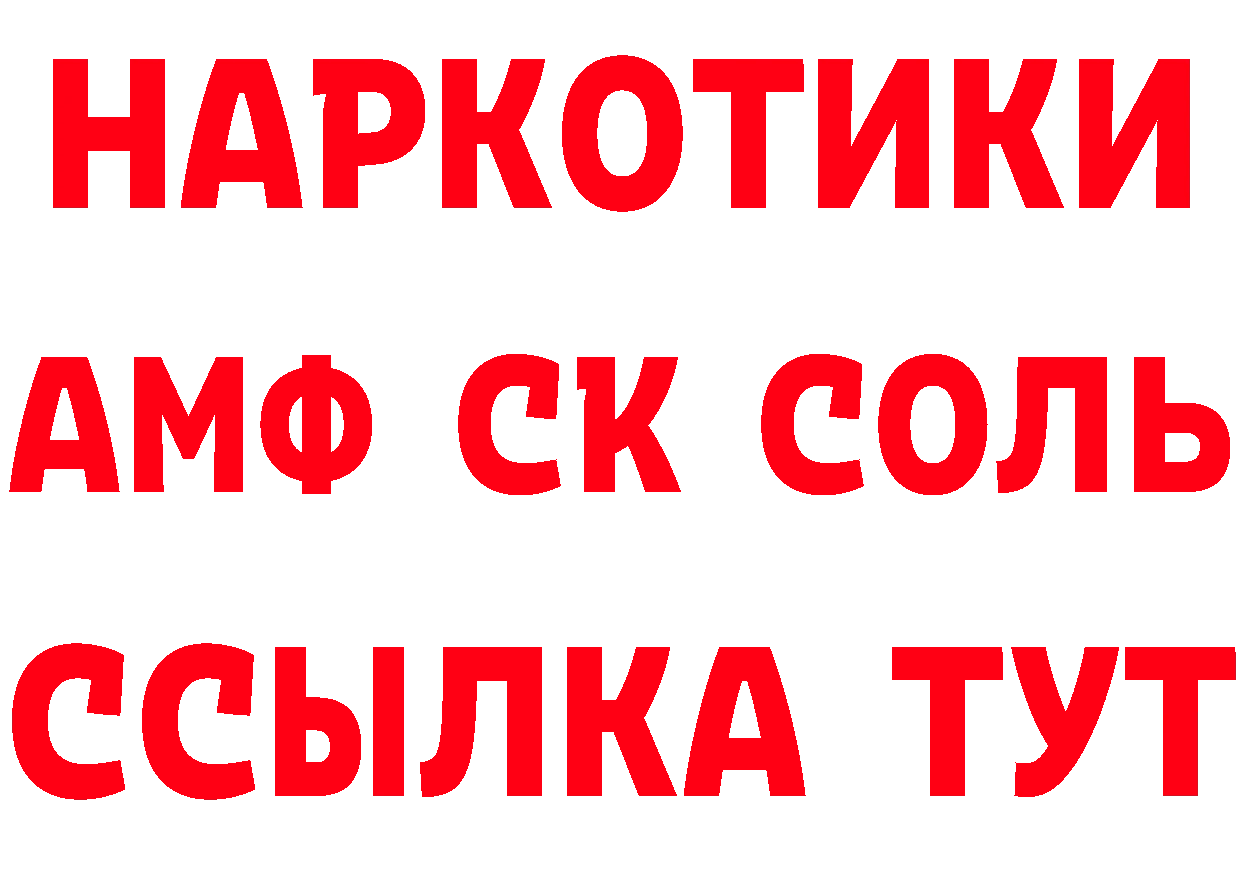 НАРКОТИКИ

АМФ СК СОЛЬ

ССЫЛКА ТУТ